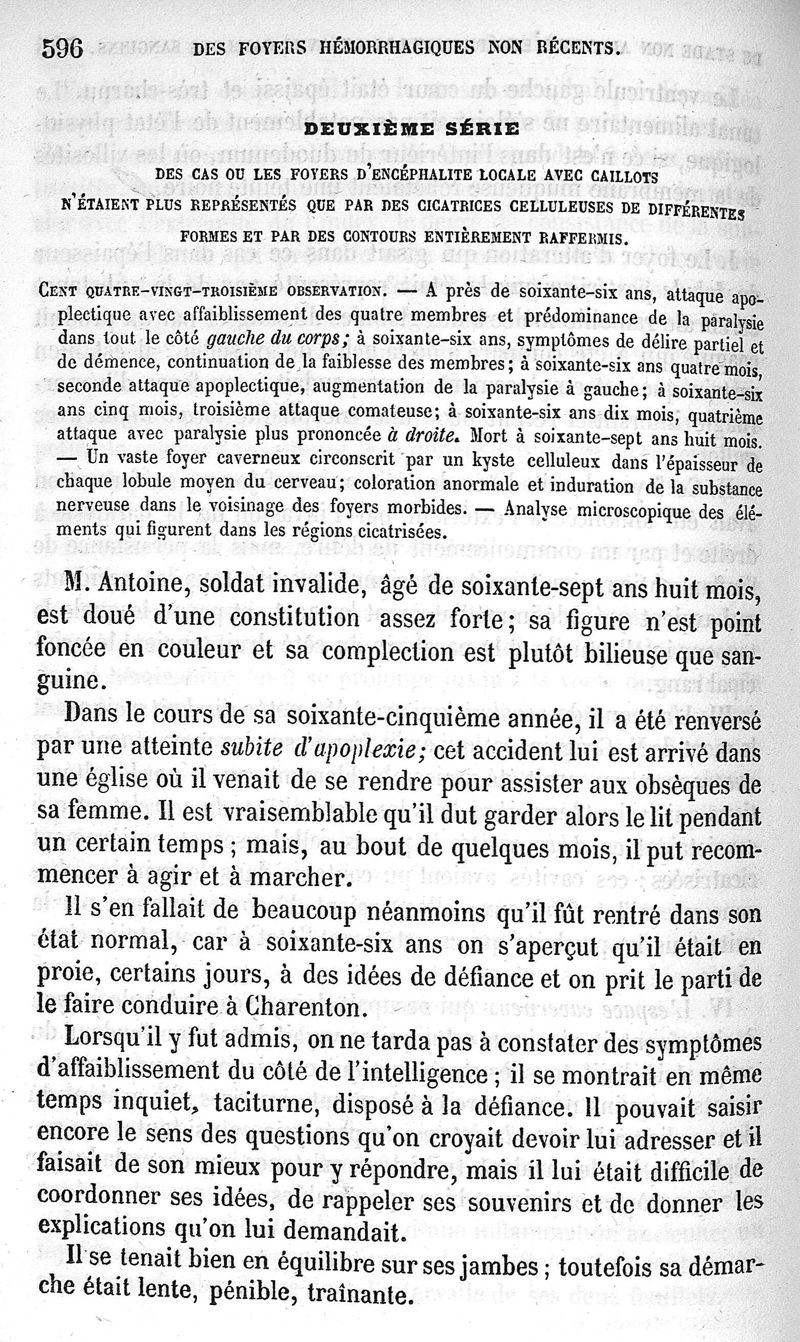 596 DES FOYERS HÉMORRHAGIQUES NON RÉCENTS.

DEUXIÈME SÉRIE

DES CAS OU LES FOYERS D'ENCÉPHALITE LOCALE AVEC CAILLOTS N'ÉTAIENT PLUS REPRÉSENTÉS QUE PAR DES CICATRICES CELLULEUSES DE DIFFÉRENTES FORMES ET PAR DES CONTOURS ENTIÈREMENT RAFFERMIS.

CENT QUATRE-VINGT-TROISIÈME OBSERVATION. — A près de soixante-six ans, attaque apoplectique avec affaiblissement des quatre membres et prédominance de la paralysie dans tout le côté gauche du corps; à soixante-six ans, symptômes de délire partiel et de démence, continuation de la faiblesse des membres; à soixante-six ans quatre mois, seconde attaque apoplectique, augmentation de la paralysie à gauche; à soixante-six ans cinq mois, troisième attaque comateuse; à soixante-six ans dix mois, quatrième attaque avec paralysie plus prononcée à droite. Mort à soixante-sept ans huit mois. — Un vaste foyer caverneux circonscrit par un kyste celluleux dans l'épaisseur de chaque lobule moyen du cerveau; coloration anormale et induration de la substance nerveuse dans le voisinage des foyers morbides. — Analyse microscopique des éléments qui figurent dans les régions cicatrisées.

M. Antoine, soldat invalide, âgé de soixante-sept ans huit mois, est doué d'une constitution assez forte; sa figure n'est point foncée en couleur et sa complection est plutôt bilieuse que sanguine.

Dans le cours de sa soixante-cinquième année, il a été renversé par une atteinte subite d'apoplexie; cet accident lui est arrivé dans une église où il venait de se rendre pour assister aux obsèques de sa femme. Il est vraisemblable qu'il dut garder alors le lit pendant un certain temps; mais, au bout de quelques mois, il put recommencer à agir et à marcher.

Il s'en fallait de beaucoup néanmoins qu'il fût rentré dans son état normal, car à soixante-six ans on s'aperçut qu'il était en proie, certains jours, à des idées de défiance et on prit le parti de le faire conduire à Charenton.

Lorsqu'il y fut admis, on ne tarda pas à constater des symptômes d'affaiblissement du côté de l'intelligence; il se montrait en même temps inquiet, taciturne, disposé à la défiance. Il pouvait saisir encore le sens des questions qu'on croyait devoir lui adresser et il faisait de son mieux pour y répondre, mais il lui était difficile de coordonner ses idées, de rappeler ses souvenirs et de donner les explications qu'on lui demandait.

Il se tenait bien en équilibre sur ses jambes; toutefois sa démarche était lente, pénible, traînante.